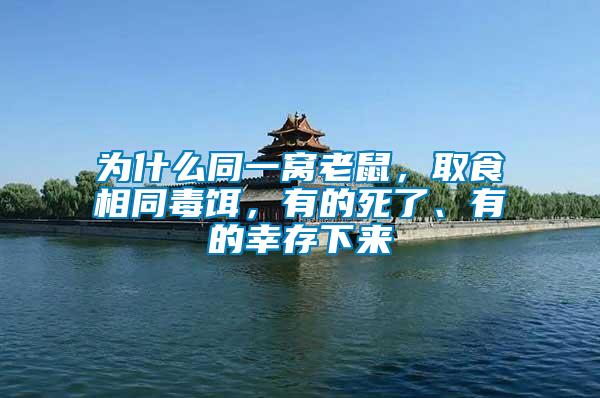 为什么同一窝老鼠，取食相同毒饵，有的死了、有的幸存下来